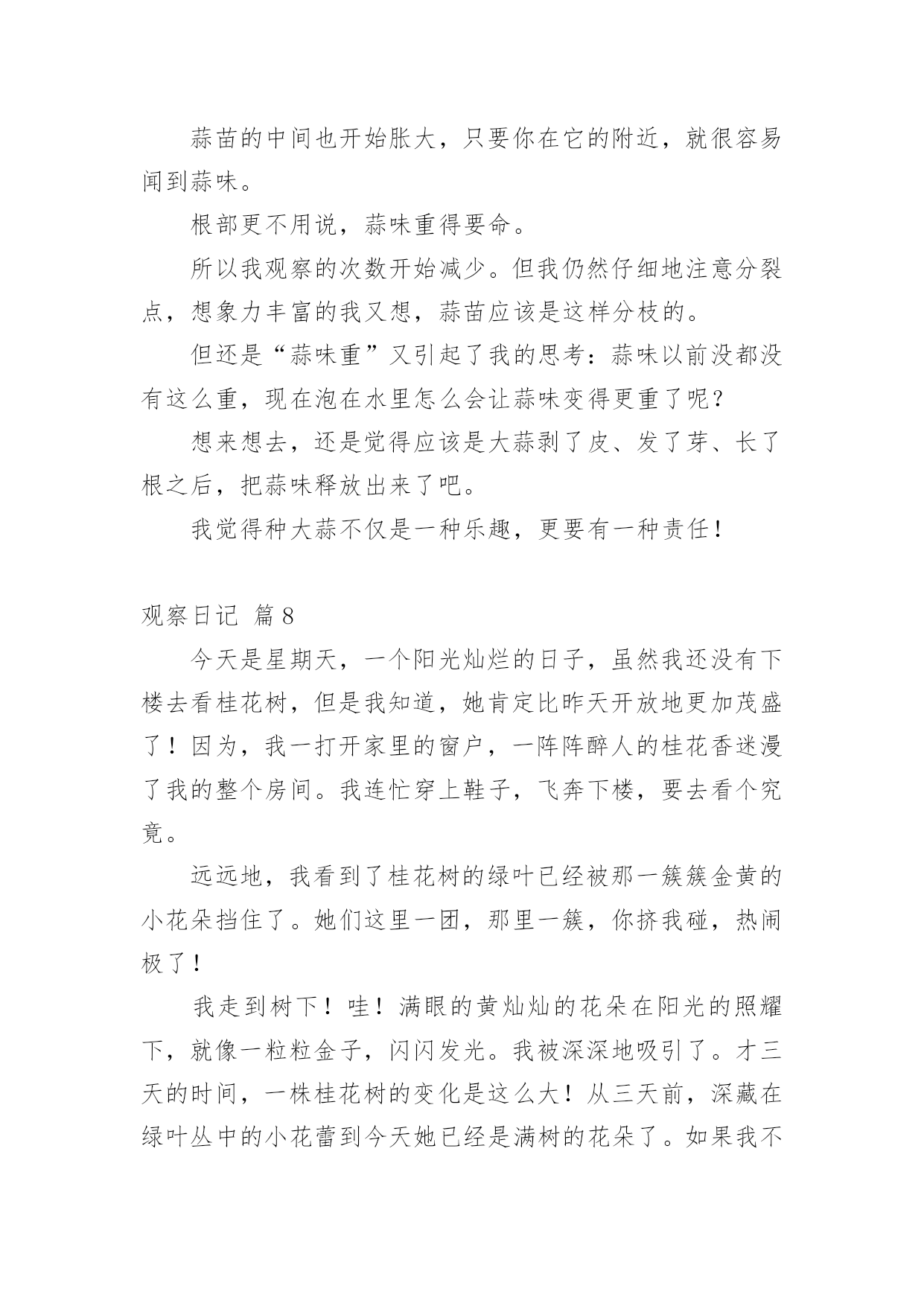 蒜苗的中间也开始胀大，只要你在它的附近，就很容易闻到蒜味。

根部更不用说，蒜味重得要命。

所以我观察的次数开始减少。但我仍然仔细地注意分裂点，想象力丰富的我又想，蒜苗应该是这样分枝的。

但还是“蒜味重”又引起了我的思考：蒜味以前没都没有这么重，现在泡在水里怎么会让蒜味变得更重了呢？

想来想去，还是觉得应该是大蒜剥了皮、发了芽、长了根之后，把蒜味释放出来了吧。

我觉得种大蒜不仅是一种乐趣，更要有一种责任！

观察日记 篇8

今天是星期天，一个阳光灿烂的日子，虽然我还没有下楼去看桂花树，但是我知道，她肯定比昨天开放地更加茂盛了！因为，我一打开家里的窗户，一阵阵醉人的桂花香迷漫了我的整个房间。我连忙穿上鞋子，飞奔下楼，要去看个究竟。

远远地，我看到了桂花树的绿叶已经被那一簇簇金黄的小花朵挡住了。她们这里一团，那里一簇，你挤我碰，热闹极了！

我走到树下！哇！满眼的黄灿灿的花朵在阳光的照耀下，就像一粒粒金子，闪闪发光。我被深深地吸引了。才三天的时间，一株桂花树的变化是这么大！从三天前，深藏在绿叶丛中的小花蕾到今天她已经是满树的花朵了。如果我不